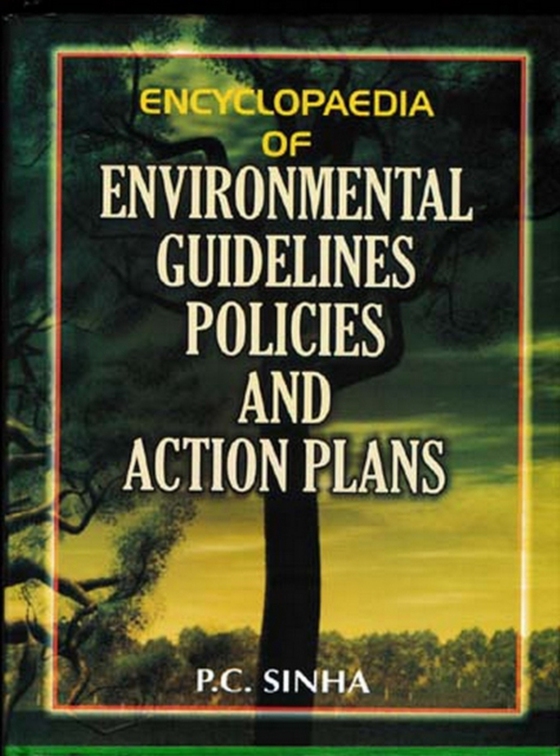 ENCYCLOPAEDIA
OF
ENVIRONMENTAL
GUIDELINES
POLICIES
AND
ACTION PLANS

P.C. SINHA